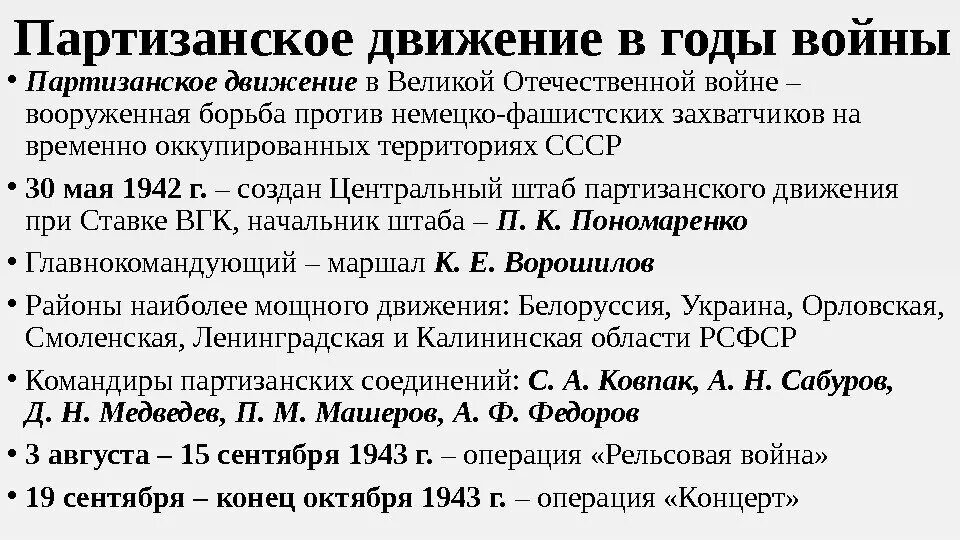 Партизанское движение в годы войны

• Партизанское движение в Великой Отечественной войне – вооруженная борьба против немецко-фашистских захватчиков на временно оккупированных территориях СССР

• 30 мая 1942 г. – создан Центральный штаб партизанского движения при Ставке ВГК, начальник штаба – П. К. Пономаренко

• Главнокомандующий – маршал К. Е. Ворошилов

• Районы наиболее мощного движения: Белоруссия, Украина, Орловская, Смоленская, Ленинградская и Калининская области РСФСР

• Командиры партизанских соединений: С. А. Ковпак, А. Н. Сабуров, Д. Н. Медведев, П. М. Машеров, А. Ф. Федоров

• 3 августа – 15 сентября 1943 г. – операция «Рельсовая война»

• 19 сентября – конец октября 1943 г. – операция «Концерт»